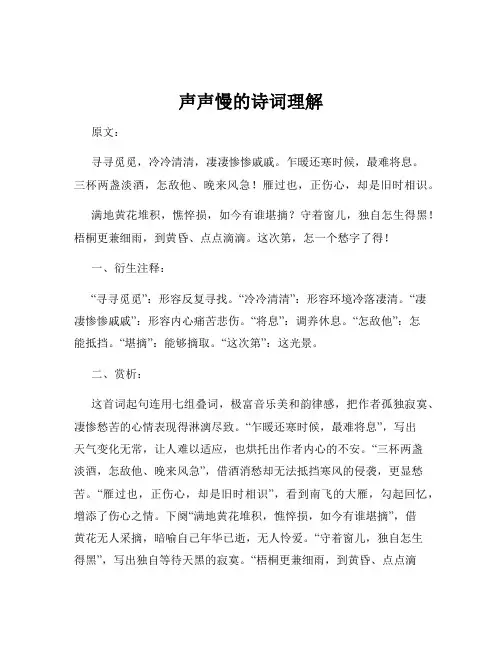 声声慢的诗词理解

原文：

寻寻觅觅，冷冷清清，凄凄惨惨戚戚。乍暖还寒时候，最难将息。三杯两盏淡酒，怎敌他、晚来风急！雁过也，正伤心，却是旧时相识。

满地黄花堆积，憔悴损，如今有谁堪摘？守着窗儿，独自怎生得黑！梧桐更兼细雨，到黄昏、点点滴滴。这次第，怎一个愁字了得！

一、衍生注释：

“寻寻觅觅”：形容反复寻找。“冷冷清清”：形容环境冷落凄清。“凄凄惨惨戚戚”：形容内心痛苦悲伤。“将息”：调养休息。“怎敌他”：怎能抵挡。“堪摘”：能够摘取。“这次第”：这光景。

二、赏析：

这首词起句连用七组叠词，极富音乐美和韵律感，把作者孤独寂寞、凄惨愁苦的心情表现得淋漓尽致。“乍暖还寒时候，最难将息”，写出天气变化无常，让人难以适应，也烘托出作者内心的不安。“三杯两盏淡酒，怎敌他、晚来风急”，借酒消愁却无法抵挡寒风的侵袭，更显愁苦。“雁过也，正伤心，却是旧时相识”，看到南飞的大雁，勾起回忆，增添了伤心之情。下阕“满地黄花堆积，憔悴损，如今有谁堪摘”，借黄花无人采摘，暗喻自己年华已逝，无人怜爱。“守着窗儿，独自怎生得黑”，写出独自等待天黑的寂寞。“梧桐更兼细雨，到黄昏、点点滴